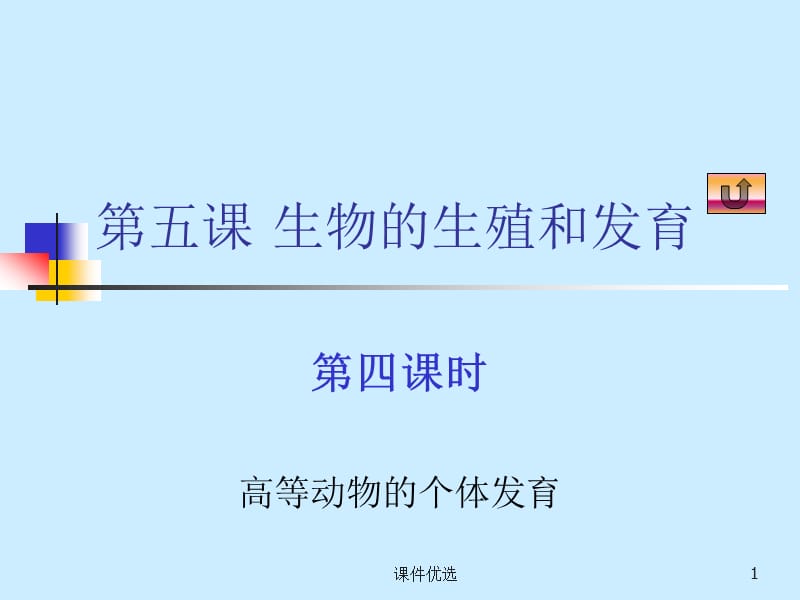 第五课 生物的生殖和发育

第四课时

高等动物的个体发育

课件优选

1